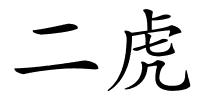 二虎